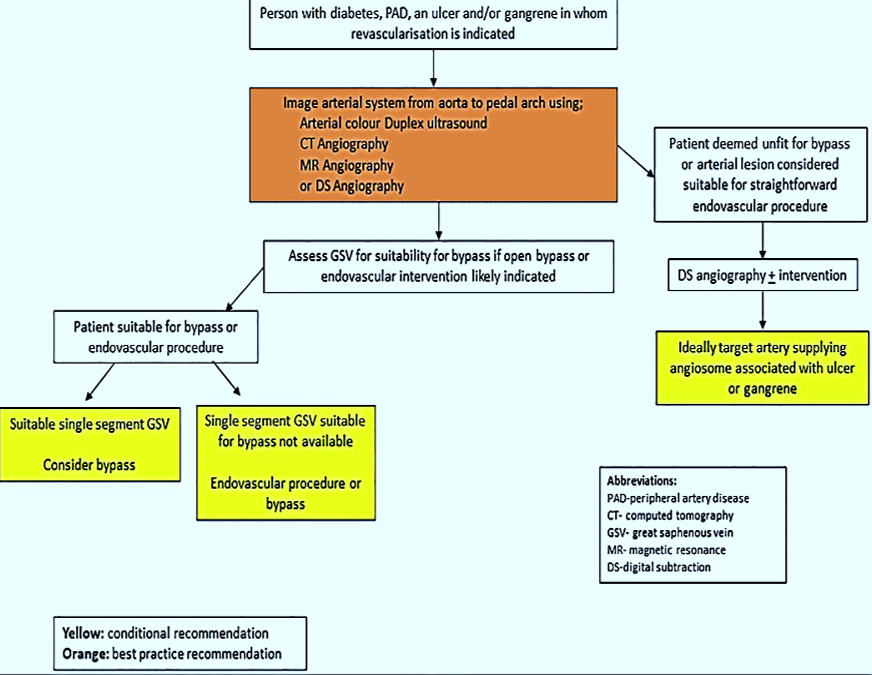 Person with diabetes, PAD, an ulcer and/or gangrene in whom revascularisation is indicated

Image arterial system from aorta to pedal arch using;
Arterial colour Duplex ultrasound
CT Angiography
MR Angiography
or DS Angiography

Patient deemed unfit for bypass or arterial lesion considered suitable for straightforward endovascular procedure

Assess GSV for suitability for bypass if open bypass or endovascular intervention likely indicated

DS angiography $\pm$ intervention

Patient suitable for bypass or endovascular procedure

Ideally target artery supplying angiosome associated with ulcer or gangrene

Suitable single segment GSV

Consider bypass

Single segment GSV suitable for bypass not available

Endovascular procedure or bypass

Abbreviations:
PAD-peripheral artery disease
CT- computed tomography
GSV- great saphenous vein
MR- magnetic resonance
DS-digital subtraction

Yellow: conditional recommendation
Orange: best practice recommendation